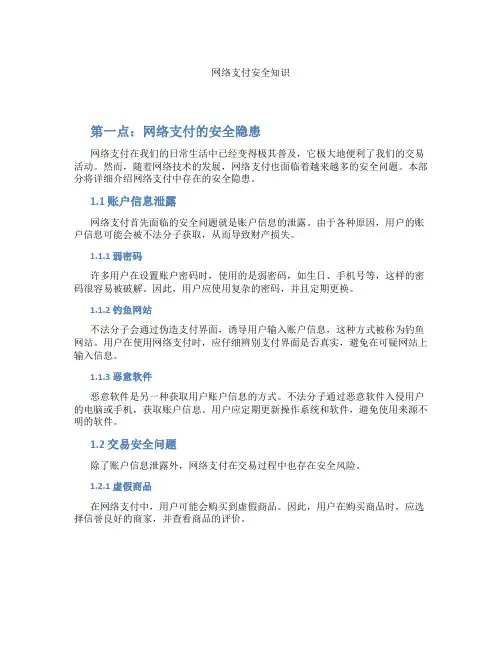 网络支付安全知识

第一点：网络支付的安全隐患

网络支付在我们的日常生活中已经变得极其普及，它极大地便利了我们的交易活动。然而，随着网络技术的发展，网络支付也面临着越来越多的安全问题。本部分将详细介绍网络支付中存在的安全隐患。

1.1 账户信息泄露

网络支付首先面临的安全问题就是账户信息的泄露。由于各种原因，用户的账户信息可能会被不法分子获取，从而导致财产损失。

1.1.1 弱密码

许多用户在设置账户密码时，使用的是弱密码，如生日、手机号等，这样的密码很容易被破解。因此，用户应使用复杂的密码，并且定期更换。

1.1.2 钓鱼网站

不法分子会通过伪造支付界面，诱导用户输入账户信息，这种方式被称为钓鱼网站。用户在使用网络支付时，应仔细辨别支付界面是否真实，避免在可疑网站上输入信息。

1.1.3 恶意软件

恶意软件是另一种获取用户账户信息的方式。不法分子通过恶意软件入侵用户的电脑或手机，获取账户信息。用户应定期更新操作系统和软件，避免使用来源不明的软件。

1.2 交易安全问题

除了账户信息泄露外，网络支付在交易过程中也存在安全风险。

1.2.1 虚假商品

在网络支付中，用户可能会购买到虚假商品。因此，用户在购买商品时，应选择信誉良好的商家，并查看商品的评价。